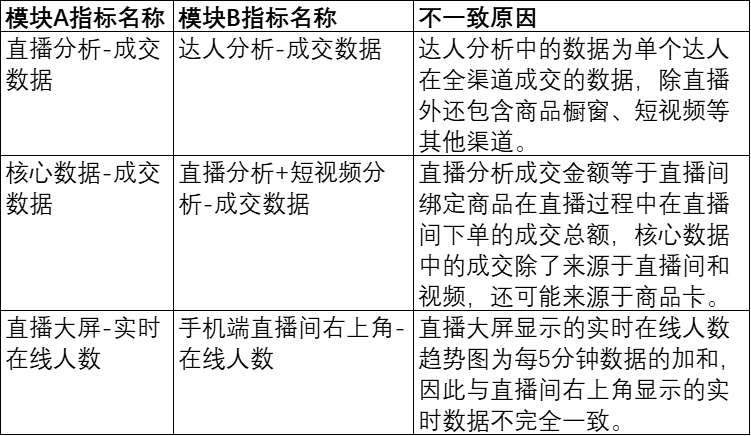 | 模块A指标名称 | 模块B指标名称 | 不一致原因 |
|---|---|---|
| 直播分析-成交数据 | 达人分析-成交数据 | 达人分析中的数据为单个达人在全渠道成交的数据，除直播外还包含商品橱窗、短视频等其他渠道。 |
| 核心数据-成交数据 | 直播分析+短视频分析-成交数据 | 直播分析成交金额等于直播间绑定商品在直播过程中在直播间下单的成交总额，核心数据中的成交除了来源于直播间和视频，还可能来源于商品卡。 |
| 直播大屏-实时在线人数 | 手机端直播间右上角-在线人数 | 直播大屏显示的实时在线人数趋势图为每5分钟数据的加和，因此与直播间右上角显示的实时数据不完全一致。 |